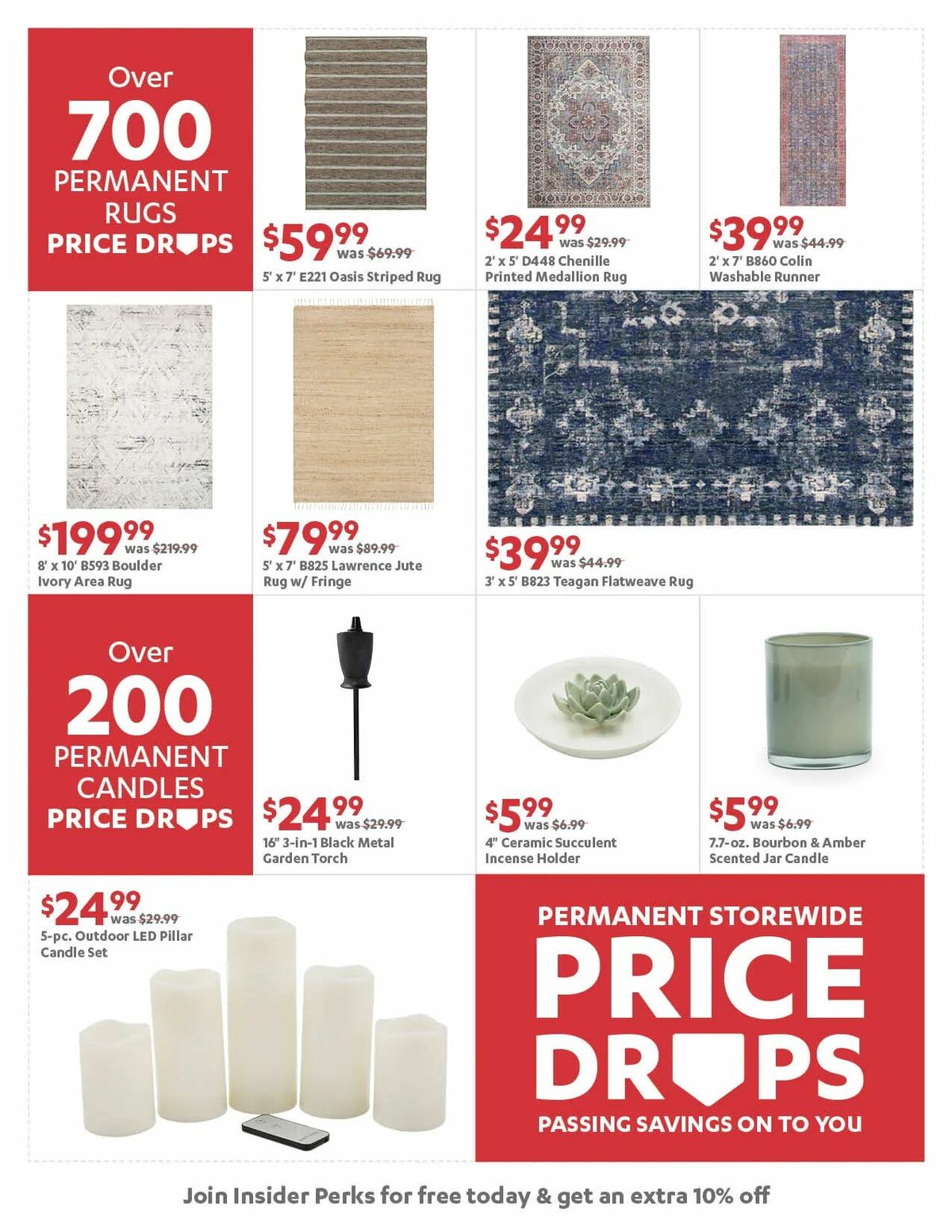 Over
700
PERMANENT
RUGS
PRICE DROPS

$59.99 was $69.99
5' x 7' E221 Oasis Striped Rug

$24.99 was $29.99
2' x 5' D448 Chenille Printed Medallion Rug

$39.99 was $44.99
2' x 7' B860 Colin Washable Runner

$199.99 was $219.99
8' x 10' B593 Boulder Ivory Area Rug

$79.99 was $89.99
5' x 7' B825 Lawrence Jute Rug w/ Fringe

$39.99 was $44.99
3' x 5' B823 Teagan Flatweave Rug

Over
200
PERMANENT
CANDLES
PRICE DROPS

$24.99 was $29.99
16" 3-in-1 Black Metal Garden Torch

$5.99 was $6.99
4" Ceramic Succulent Incense Holder

$5.99 was $6.99
7.7-oz. Bourbon & Amber Scented Jar Candle

$24.99 was $29.99
5-pc. Outdoor LED Pillar Candle Set

PERMANENT STOREWIDE
PRICE
DROPS
PASSING SAVINGS ON TO YOU

Join Insider Perks for free today & get an extra 10% off